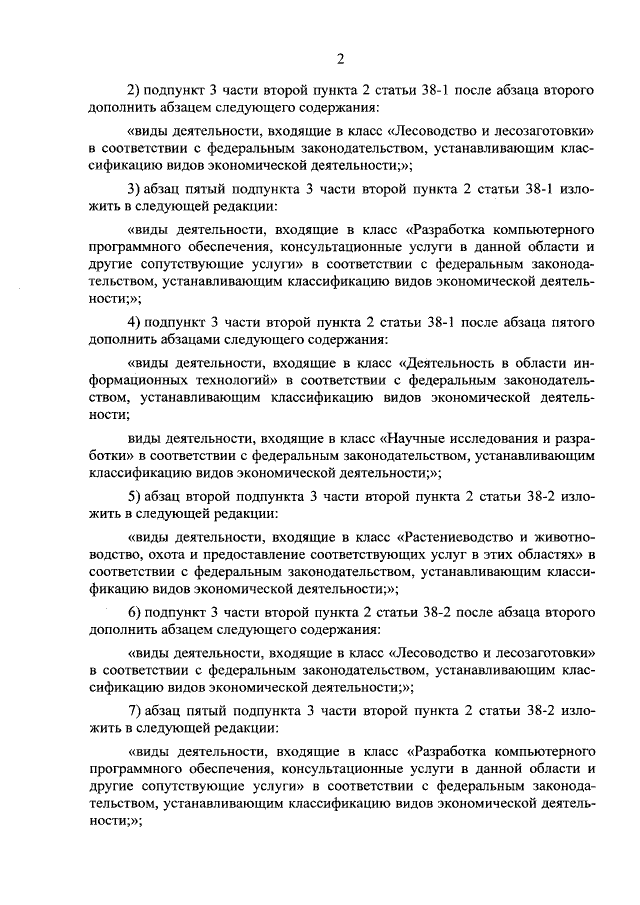 2

2) подпункт 3 части второй пункта 2 статьи 38-1 после абзаца второго дополнить абзацем следующего содержания:

«виды деятельности, входящие в класс «Лесоводство и лесозаготовки» в соответствии с федеральным законодательством, устанавливающим классификацию видов экономической деятельности;»;

3) абзац пятый подпункта 3 части второй пункта 2 статьи 38-1 изложить в следующей редакции:

«виды деятельности, входящие в класс «Разработка компьютерного программного обеспечения, консультационные услуги в данной области и другие сопутствующие услуги» в соответствии с федеральным законодательством, устанавливающим классификацию видов экономической деятельности;»;

4) подпункт 3 части второй пункта 2 статьи 38-1 после абзаца пятого дополнить абзацами следующего содержания:

«виды деятельности, входящие в класс «Деятельность в области информационных технологий» в соответствии с федеральным законодательством, устанавливающим классификацию видов экономической деятельности;

виды деятельности, входящие в класс «Научные исследования и разработки» в соответствии с федеральным законодательством, устанавливающим классификацию видов экономической деятельности;»;

5) абзац второй подпункта 3 части второй пункта 2 статьи 38-2 изложить в следующей редакции:

«виды деятельности, входящие в класс «Растениеводство и животноводство, охота и предоставление соответствующих услуг в этих областях» в соответствии с федеральным законодательством, устанавливающим классификацию видов экономической деятельности;»;

6) подпункт 3 части второй пункта 2 статьи 38-2 после абзаца второго дополнить абзацем следующего содержания:

«виды деятельности, входящие в класс «Лесоводство и лесозаготовки» в соответствии с федеральным законодательством, устанавливающим классификацию видов экономической деятельности;»;

7) абзац пятый подпункта 3 части второй пункта 2 статьи 38-2 изложить в следующей редакции:

«виды деятельности, входящие в класс «Разработка компьютерного программного обеспечения, консультационные услуги в данной области и другие сопутствующие услуги» в соответствии с федеральным законодательством, устанавливающим классификацию видов экономической деятельности;»;